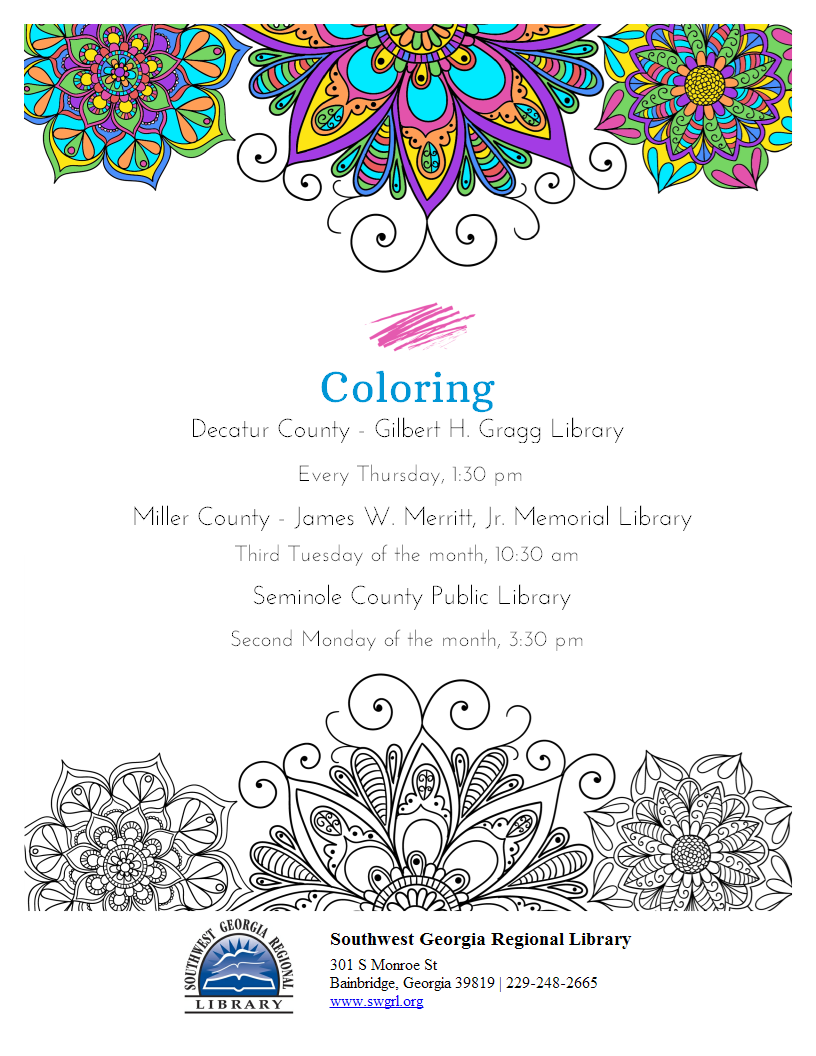 Coloring

Decatur County - Gilbert H. Gragg Library

Every Thursday, 1:30 pm

Miller County - James W. Merritt, Jr. Memorial Library

Third Tuesday of the month, 10:30 am

Seminole County Public Library

Second Monday of the month, 3:30 pm

SOUTHWEST GEORGIA REGIONAL
LIBRARY

Southwest Georgia Regional Library
301 S Monroe St
Bainbridge, Georgia 39819 | 229-248-2665
www.swgrl.org